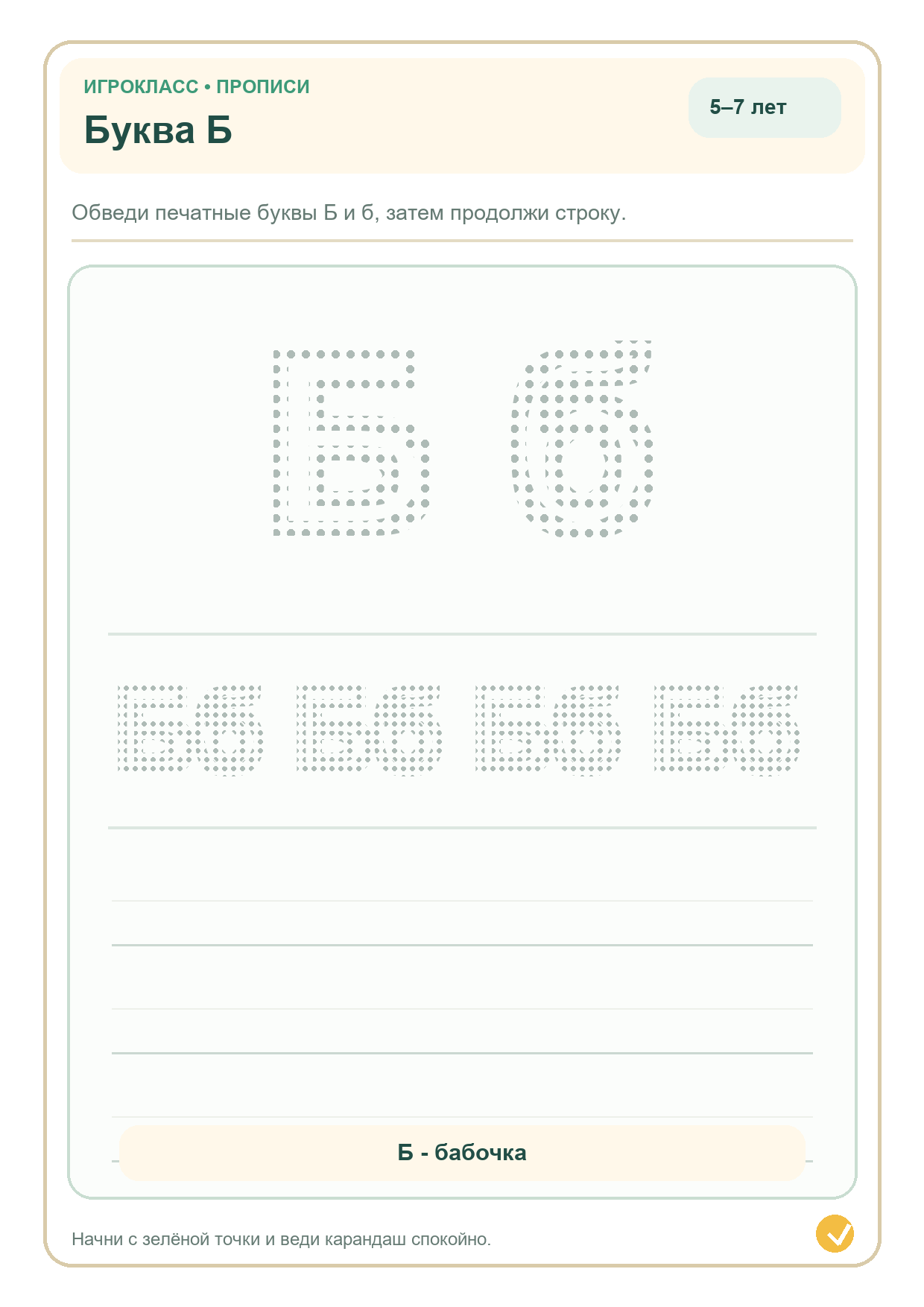 ИГРОКЛАСС • ПРОПИСИ

Буква Б

5–7 лет

Обведи печатные буквы Б и б, затем продолжи строку.

Б б

Бб Бб Бб Бб

Б - бабочка

Начни с зелёной точки и веди карандаш спокойно.